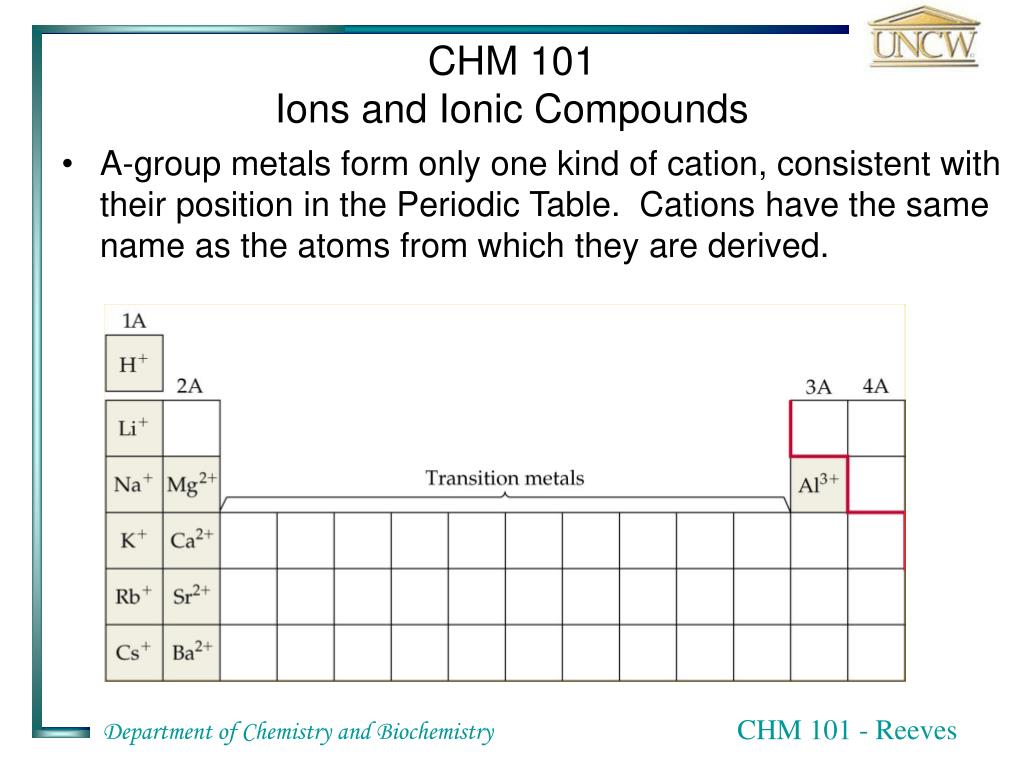 UNCW

CHM 101
Ions and Ionic Compounds

• A-group metals form only one kind of cation, consistent with their position in the Periodic Table. Cations have the same name as the atoms from which they are derived.

1A
$H^+$
2A
3A
4A
$Li^+$
$Na^+$
$Mg^{2+}$
Transition metals
$Al^{3+}$
$K^+$
$Ca^{2+}$
$Rb^+$
$Sr^{2+}$
$Cs^+$
$Ba^{2+}$

Department of Chemistry and Biochemistry

CHM 101 - Reeves